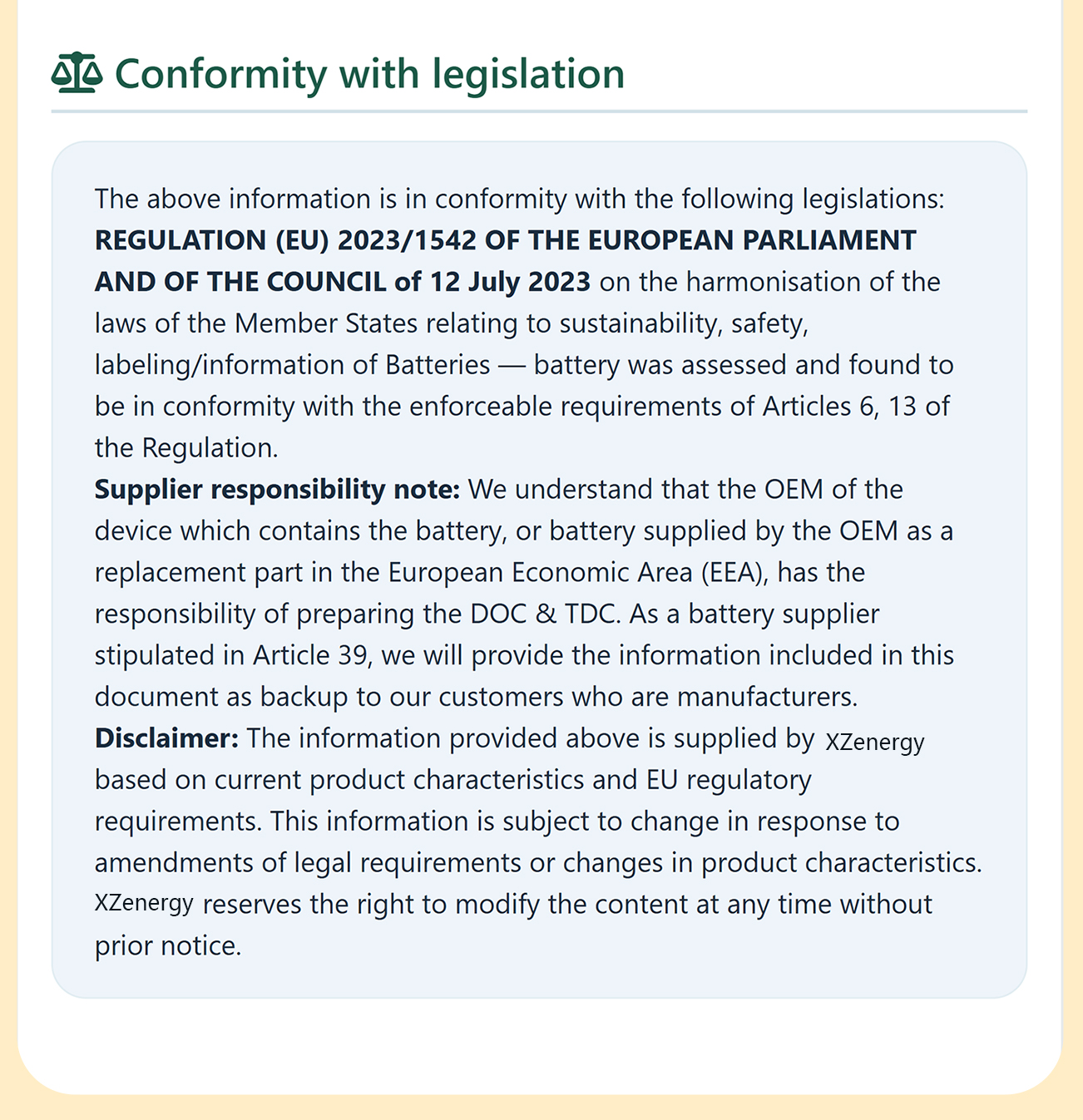 Conformity with legislation

The above information is in conformity with the following legislations: REGULATION (EU) 2023/1542 OF THE EUROPEAN PARLIAMENT AND OF THE COUNCIL of 12 July 2023 on the harmonisation of the laws of the Member States relating to sustainability, safety, labeling/information of Batteries — battery was assessed and found to be in conformity with the enforceable requirements of Articles 6, 13 of the Regulation.
Supplier responsibility note: We understand that the OEM of the device which contains the battery, or battery supplied by the OEM as a replacement part in the European Economic Area (EEA), has the responsibility of preparing the DOC & TDC. As a battery supplier stipulated in Article 39, we will provide the information included in this document as backup to our customers who are manufacturers.
Disclaimer: The information provided above is supplied by XZenergy based on current product characteristics and EU regulatory requirements. This information is subject to change in response to amendments of legal requirements or changes in product characteristics. XZenergy reserves the right to modify the content at any time without prior notice.